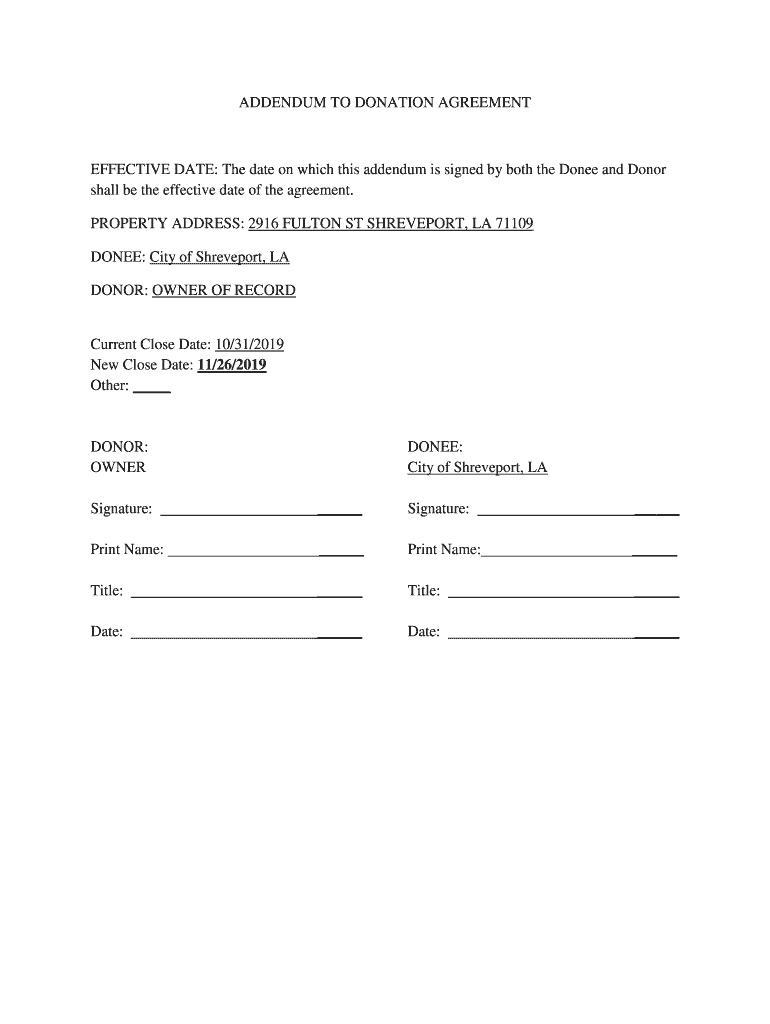 ADDENDUM TO DONATION AGREEMENT

EFFECTIVE DATE: The date on which this addendum is signed by both the Donee and Donor shall be the effective date of the agreement.

PROPERTY ADDRESS: 2916 FULTON ST SHREVEPORT, LA 71109

DONEE: City of Shreveport, LA

DONOR: OWNER OF RECORD

Current Close Date: 10/31/2019
New Close Date: 11/26/2019
Other: _____

DONOR:
OWNER

Signature: ____________________

Print Name: ____________________

Title: ____________________

Date: ____________________

DONEE:
City of Shreveport, LA

Signature: ____________________

Print Name:____________________

Title: ____________________

Date: ____________________